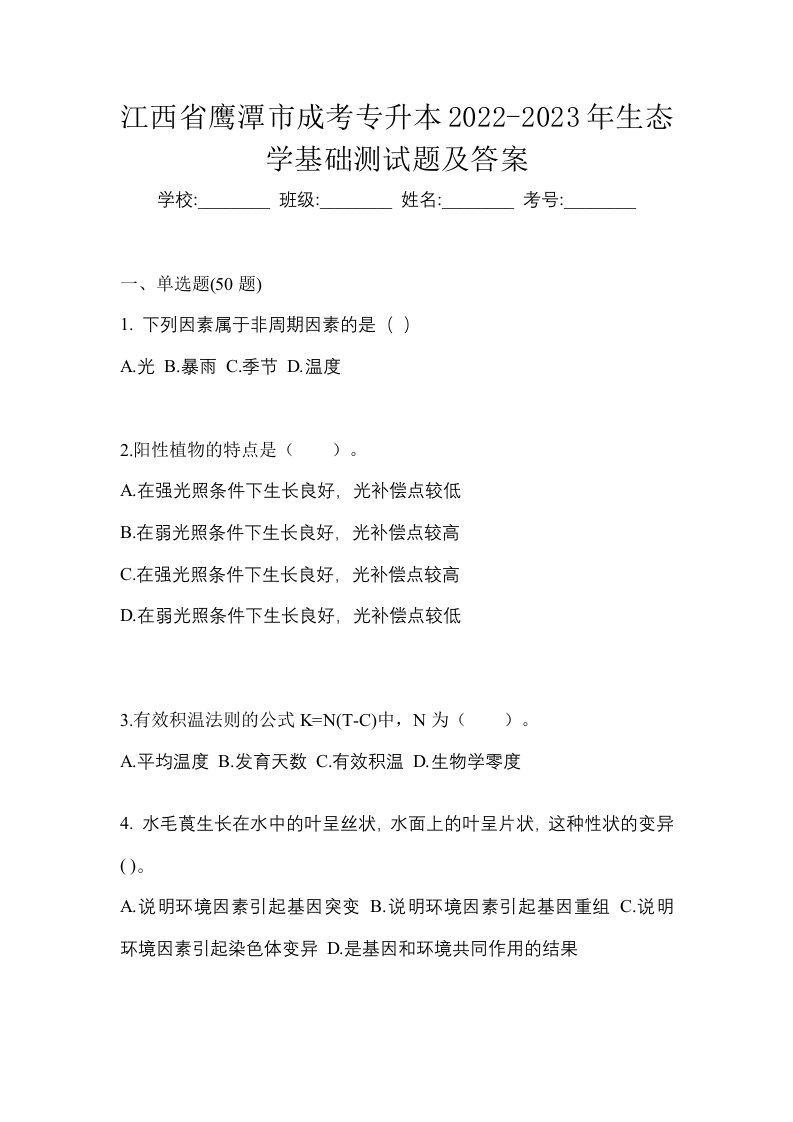 江西省鹰潭市成考专升本2022-2023年生态学基础测试题及答案

学校:________ 班级:________ 姓名:________ 考号:________

一、单选题(50 题)

1. 下列因素属于非周期因素的是（ ）

A.光 B.暴雨 C.季节 D.温度

2.阳性植物的特点是（　　）。

A.在强光照条件下生长良好，光补偿点较低

B.在弱光照条件下生长良好，光补偿点较高

C.在强光照条件下生长良好，光补偿点较高

D.在弱光照条件下生长良好，光补偿点较低

3.有效积温法则的公式 K=N(T-C)中，N 为（　　）。

A.平均温度 B.发育天数 C.有效积温 D.生物学零度

4. 水毛茛生长在水中的叶呈丝状，水面上的叶呈片状，这种性状的变异( )。

A.说明环境因素引起基因突变 B.说明环境因素引起基因重组 C.说明环境因素引起染色体变异 D.是基因和环境共同作用的结果